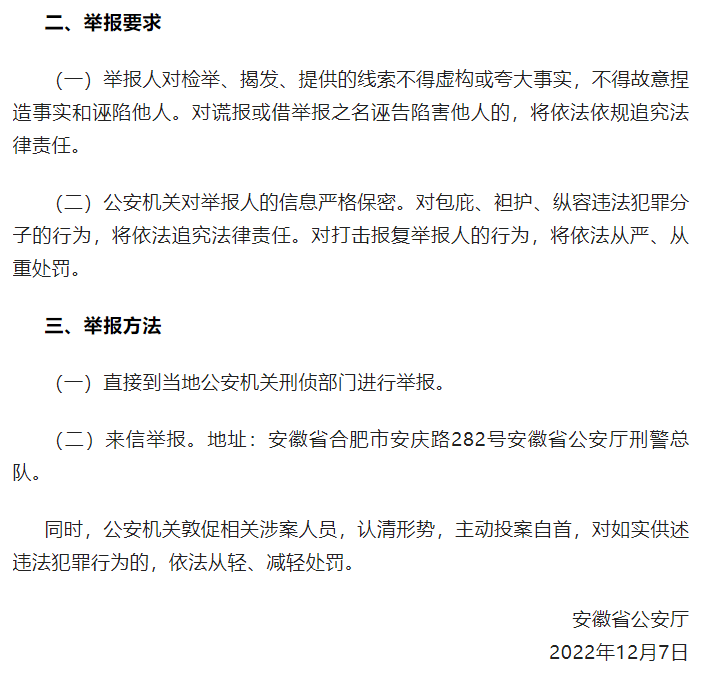 二、举报要求

（一）举报人对检举、揭发、提供的线索不得虚构或夸大事实，不得故意捏造事实和诬陷他人。对谎报或借举报之名诬告陷害他人的，将依法依规追究法律责任。

（二）公安机关对举报人的信息严格保密。对包庇、袒护、纵容违法犯罪分子的行为，将依法追究法律责任。对打击报复举报人的行为，将依法从严、从重处罚。

三、举报方法

（一）直接到当地公安机关刑侦部门进行举报。

（二）来信举报。地址：安徽省合肥市安庆路282号安徽省公安厅刑警总队。

同时，公安机关敦促相关涉案人员，认清形势，主动投案自首，对如实供述违法犯罪行为的，依法从轻、减轻处罚。

安徽省公安厅
2022年12月7日